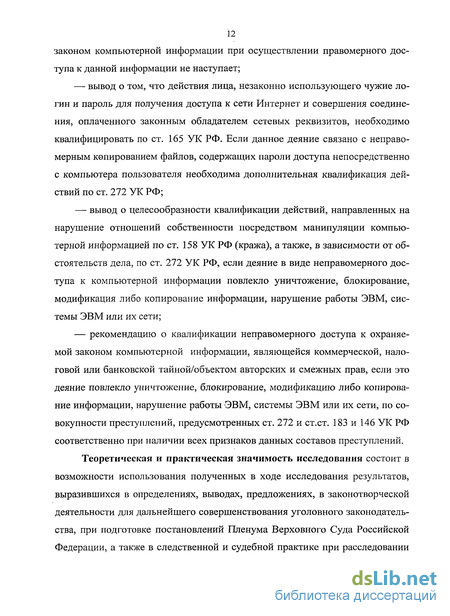 12

законом компьютерной информации при осуществлении правомерного доступа к данной информации не наступает;

— вывод о том, что действия лица, незаконно использующего чужие логин и пароль для получения доступа к сети Интернет и совершения соединения, оплаченного законным обладателем сетевых реквизитов, необходимо квалифицировать по ст. 165 УК РФ. Если данное деяние связано с неправомерным копированием файлов, содержащих пароли доступа непосредственно с компьютера пользователя необходима дополнительная квалификация действий по ст. 272 УК РФ;

— вывод о целесообразности квалификации действий, направленных на нарушение отношений собственности посредством манипуляции компьютерной информацией по ст. 158 УК РФ (кража), а также, в зависимости от обстоятельств дела, по ст. 272 УК РФ, если деяние в виде неправомерного доступа к компьютерной информации повлекло уничтожение, блокирование, модификация либо копирование информации, нарушение работы ЭВМ, системы ЭВМ или их сети;

— рекомендацию о квалификации неправомерного доступа к охраняемой законом компьютерной информации, являющейся коммерческой, налоговой или банковской тайной/объектом авторских и смежных прав, если это деяние повлекло уничтожение, блокирование, модификацию либо копирование информации, нарушение работы ЭВМ, системы ЭВМ или их сети, по совокупности преступлений, предусмотренных ст. 272 и ст.ст. 183 и 146 УК РФ соответственно при наличии всех признаков данных составов преступлений.

Теоретическая и практическая значимость исследования состоит в возможности использования полученных в ходе исследования результатов, выразившихся в определениях, выводах, предложениях, в законотворческой деятельности для дальнейшего совершенствования уголовного законодательства, при подготовке постановлений Пленума Верховного Суда Российской Федерации, а также в следственной и судебной практике при расследовании

dsLib.net
библиотека диссертаций